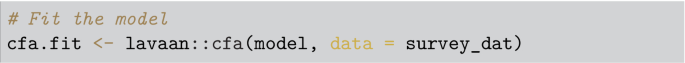 # Fit the model
cfa.fit <- lavaan::cfa(model, data = survey_dat)